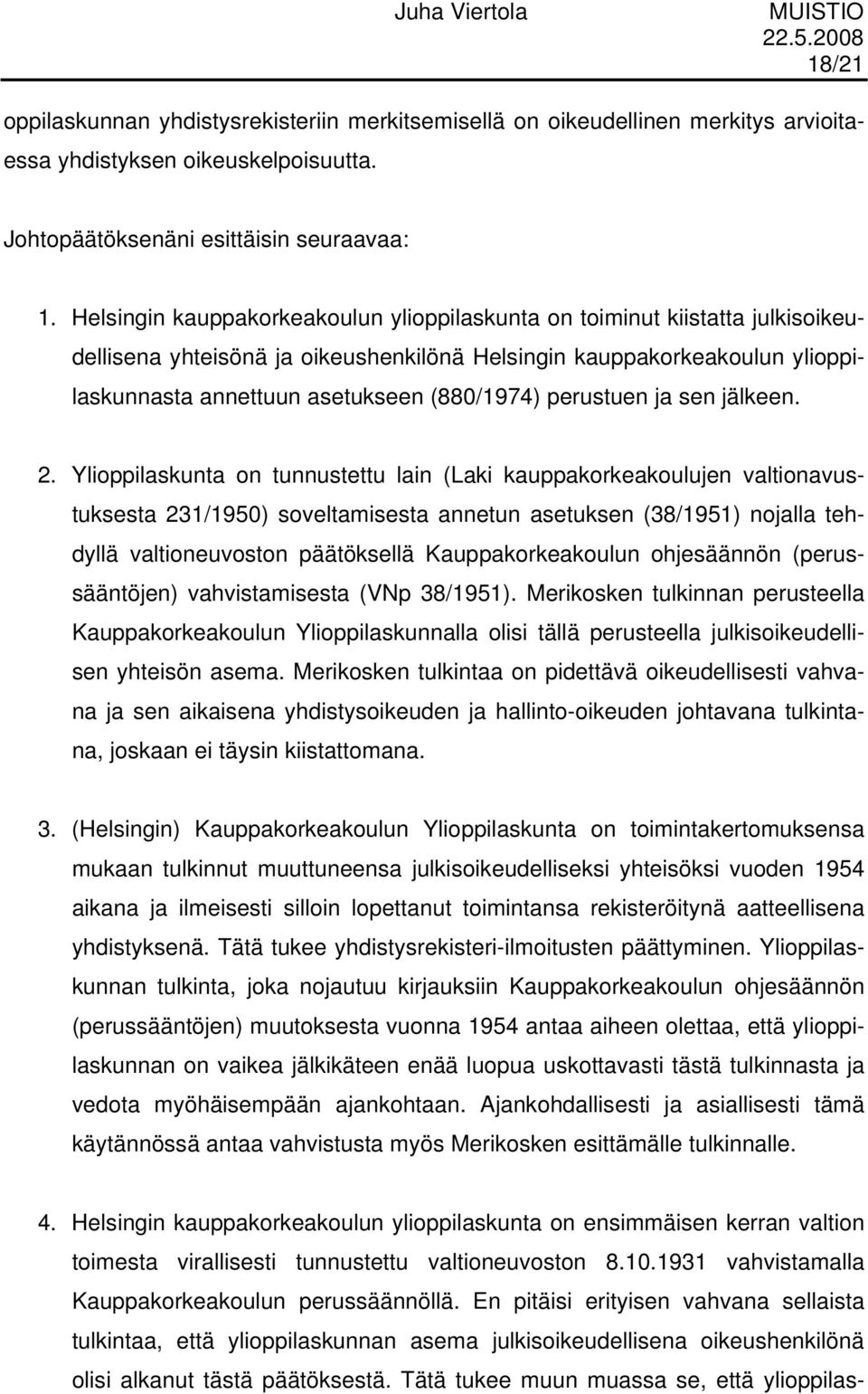 Juha Viertola MUISTIO
22.5.2008
18/21

oppilaskunnan yhdistysrekisteriin merkitsemisellä on oikeudellinen merkitys arvioitaessa yhdistyksen oikeuskelpoisuutta.

Johtopäätöksenäni esittäisin seuraavaa:

1. Helsingin kauppakorkeakoulun ylioppilaskunta on toiminut kiistatta julkisoikeudellisena yhteisönä ja oikeushenkilönä Helsingin kauppakorkeakoulun ylioppilaskunnasta annettuun asetukseen (880/1974) perustuen ja sen jälkeen.

2. Ylioppilaskunta on tunnustettu lain (Laki kauppakorkeakoulujen valtionavustuksesta 231/1950) soveltamisesta annetun asetuksen (38/1951) nojalla tehdyllä valtioneuvoston päätöksellä Kauppakorkeakoulun ohjesäännön (perussääntöjen) vahvistamisesta (VNp 38/1951). Merikosken tulkinnan perusteella Kauppakorkeakoulun Ylioppilaskunnalla olisi tällä perusteella julkisoikeudellisen yhteisön asema. Merikosken tulkintaa on pidettävä oikeudellisesti vahvana ja sen aikaisena yhdistysoikeuden ja hallinto-oikeuden johtavana tulkintana, joskaan ei täysin kiistattomana.

3. (Helsingin) Kauppakorkeakoulun Ylioppilaskunta on toimintakertomuksensa mukaan tulkinnut muuttuneensa julkisoikeudelliseksi yhteisöksi vuoden 1954 aikana ja ilmeisesti silloin lopettanut toimintansa rekisteröitynä aatteellisena yhdistyksenä. Tätä tukee yhdistysrekisteri-ilmoitusten päättyminen. Ylioppilaskunnan tulkinta, joka nojautuu kirjauksiin Kauppakorkeakoulun ohjesäännön (perussääntöjen) muutoksesta vuonna 1954 antaa aiheen olettaa, että ylioppilaskunnan on vaikea jälkikäteen enää luopua uskottavasti tästä tulkinnasta ja vedota myöhäisempään ajankohtaan. Ajankohdallisesti ja asiallisesti tämä käytännössä antaa vahvistusta myös Merikosken esittämälle tulkinnalle.

4. Helsingin kauppakorkeakoulun ylioppilaskunta on ensimmäisen kerran valtion toimesta virallisesti tunnustettu valtioneuvoston 8.10.1931 vahvistamalla Kauppakorkeakoulun perussäännöllä. En pitäisi erityisen vahvana sellaista tulkintaa, että ylioppilaskunnan asema julkisoikeudellisena oikeushenkilönä olisi alkanut tästä päätöksestä. Tätä tukee muun muassa se, että ylioppilas-